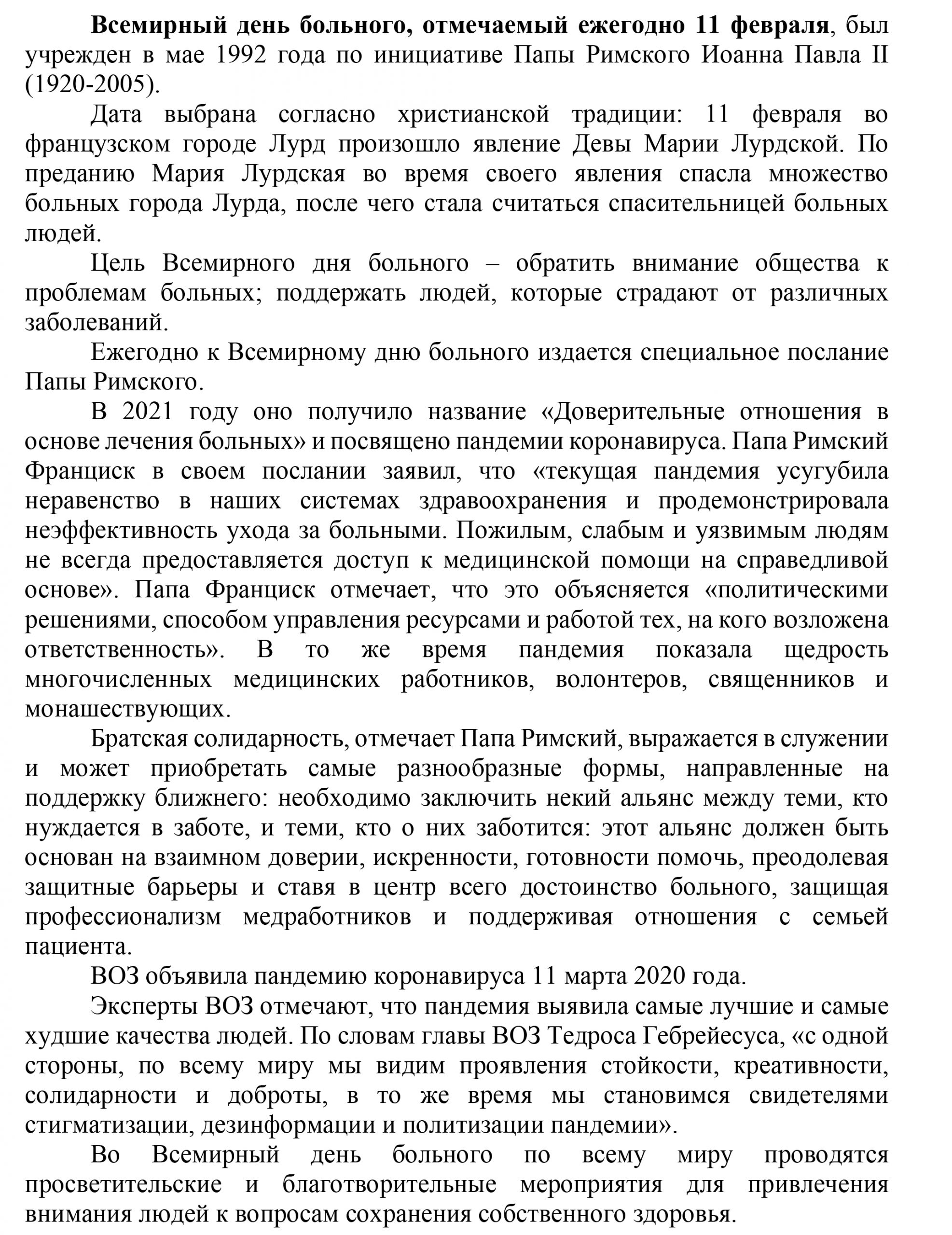 Всемирный день больного, отмечаемый ежегодно 11 февраля, был учрежден в мае 1992 года по инициативе Папы Римского Иоанна Павла II (1920-2005).

Дата выбрана согласно христианской традиции: 11 февраля во французском городе Лурд произошло явление Девы Марии Лурдской. По преданию Мария Лурдская во время своего явления спасла множество больных города Лурда, после чего стала считаться спасительницей больных людей.

Цель Всемирного дня больного – обратить внимание общества к проблемам больных; поддержать людей, которые страдают от различных заболеваний.

Ежегодно к Всемирному дню больного издается специальное послание Папы Римского.

В 2021 году оно получило название «Доверительные отношения в основе лечения больных» и посвящено пандемии коронавируса. Папа Римский Франциск в своем послании заявил, что «текущая пандемия усугубила неравенство в наших системах здравоохранения и продемонстрировала неэффективность ухода за больными. Пожилым, слабым и уязвимым людям не всегда предоставляется доступ к медицинской помощи на справедливой основе». Папа Франциск отмечает, что это объясняется «политическими решениями, способом управления ресурсами и работой тех, на кого возложена ответственность». В то же время пандемия показала щедрость многочисленных медицинских работников, волонтеров, священников и монашествующих.

Братская солидарность, отмечает Папа Римский, выражается в служении и может приобретать самые разнообразные формы, направленные на поддержку ближнего: необходимо заключить некий альянс между теми, кто нуждается в заботе, и теми, кто о них заботится: этот альянс должен быть основан на взаимном доверии, искренности, готовности помочь, преодолевая защитные барьеры и ставя в центр всего достоинство больного, защищая профессионализм медработников и поддерживая отношения с семьей пациента.

ВОЗ объявила пандемию коронавируса 11 марта 2020 года.

Эксперты ВОЗ отмечают, что пандемия выявила самые лучшие и самые худшие качества людей. По словам главы ВОЗ Тедроса Гебрейесуса, «с одной стороны, по всему миру мы видим проявления стойкости, креативности, солидарности и доброты, в то же время мы становимся свидетелями стигматизации, дезинформации и политизации пандемии».

Во Всемирный день больного по всему миру проводятся просветительские и благотворительные мероприятия для привлечения внимания людей к вопросам сохранения собственного здоровья.